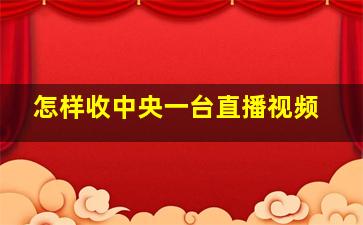 怎样收中央一台直播视频